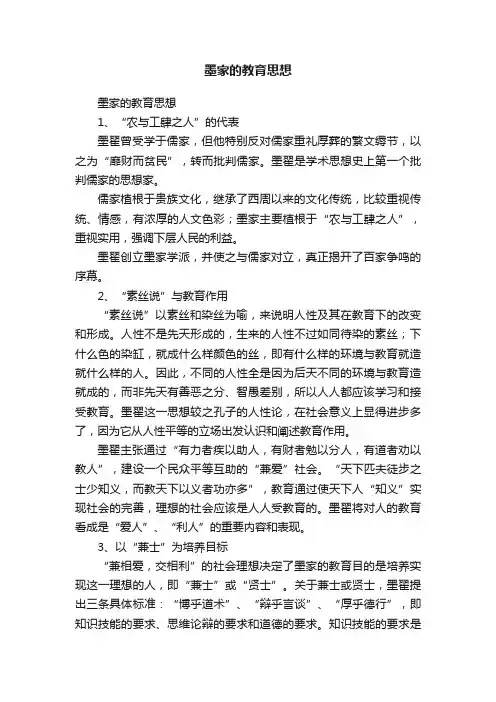 墨家的教育思想

墨家的教育思想

1、“农与工肆之人”的代表

墨翟曾受学于儒家，但他特别反对儒家重礼厚葬的繁文缛节，以之为“靡财而贫民”，转而批判儒家。墨翟是学术思想史上第一个批判儒家的思想家。

儒家植根于贵族文化，继承了西周以来的文化传统，比较重视传统、情感，有浓厚的人文色彩；墨家主要植根于“农与工肆之人”，重视实用，强调下层人民的利益。

墨翟创立墨家学派，并使之与儒家对立，真正揭开了百家争鸣的序幕。

2、“素丝说”与教育作用

“素丝说”以素丝和染丝为喻，来说明人性及其在教育下的改变和形成。人性不是先天形成的，生来的人性不过如同待染的素丝；下什么色的染缸，就成什么样颜色的丝，即有什么样的环境与教育就造就什么样的人。因此，不同的人性全是因为后天不同的环境与教育造就成的，而非先天有善恶之分、智愚差别，所以人人都应该学习和接受教育。墨翟这一思想较之孔子的人性论，在社会意义上显得进步多了，因为它从人性平等的立场出发认识和阐述教育作用。

墨翟主张通过“有力者疾以助人，有财者勉以分人，有道者劝以教人”，建设一个民众平等互助的“兼爱”社会。“天下匹夫徒步之士少知义，而教天下以义者功亦多”，教育通过使天下人“知义”实现社会的完善，理想的社会应该是人人受教育的。墨翟将对人的教育看成是“爱人”、“利人”的重要内容和表现。

3、以“兼士”为培养目标

“兼相爱，交相利”的社会理想决定了墨家的教育目的是培养实现这一理想的人，即“兼士”或“贤士”。关于兼士或贤士，墨翟提出三条具体标准：“博乎道术”、“辩乎言谈”、“厚乎德行”，即知识技能的要求、思维论辩的要求和道德的要求。知识技能的要求是